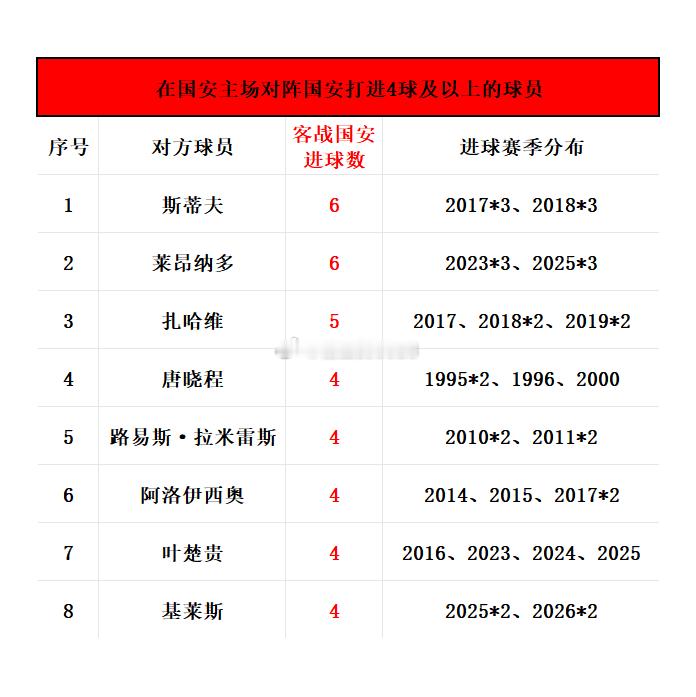 在国安主场对阵国安打进4球及以上的球员

| 序号 | 对方球员 | 客战国安进球数 | 进球赛季分布 |
|---|---|---|---|
| 1 | 斯蒂夫 | 6 | 2017*3、2018*3 |
| 2 | 莱昂纳多 | 6 | 2023*3、2025*3 |
| 3 | 扎哈维 | 5 | 2017、2018*2、2019*2 |
| 4 | 唐晓程 | 4 | 1995*2、1996、2000 |
| 5 | 路易斯·拉米雷斯 | 4 | 2010*2、2011*2 |
| 6 | 阿洛伊西奥 | 4 | 2014、2015、2017*2 |
| 7 | 叶楚贵 | 4 | 2016、2023、2024、2025 |
| 8 | 基莱斯 | 4 | 2025*2、2026*2 |